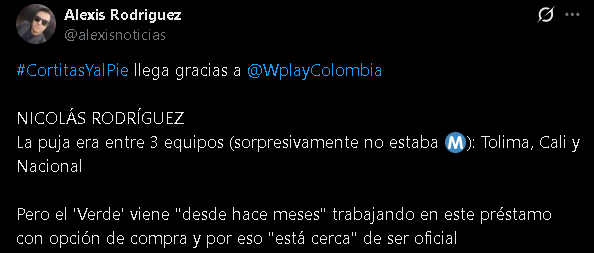 Alexis Rodriguez
@alexisnoticias

#CortitasYalPie llega gracias a @WplayColombia

NICOLÁS RODRÍGUEZ
La puja era entre 3 equipos (sorpresivamente no estaba Ⓜ️): Tolima, Cali y Nacional

Pero el 'Verde' viene "desde hace meses" trabajando en este préstamo con opción de compra y por eso "está cerca" de ser oficial